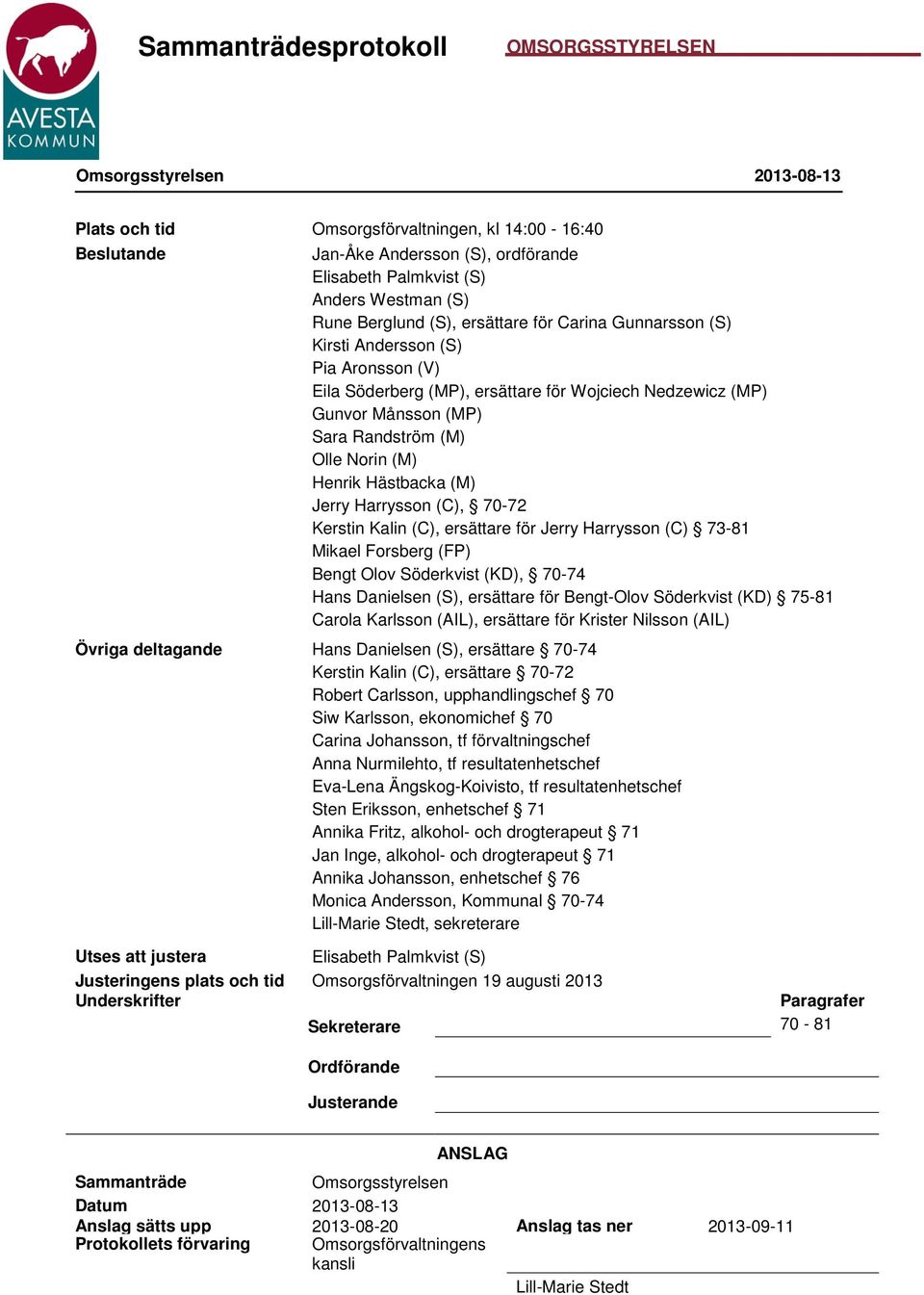 AVESTA KOMMUN

Sammanträdesprotokoll OMSORGSSTYRELSEN

Omsorgsstyrelsen 2013-08-13

Plats och tid Omsorgsförvaltningen, kl 14:00 - 16:40
Beslutande Jan-Åke Andersson (S), ordförande
Elisabeth Palmkvist (S)
Anders Westman (S)
Rune Berglund (S), ersättare för Carina Gunnarsson (S)
Kirsti Andersson (S)
Pia Aronsson (V)
Eila Söderberg (MP), ersättare för Wojciech Nedzewicz (MP)
Gunvor Månsson (MP)
Sara Randström (M)
Olle Norin (M)
Henrik Hästbacka (M)
Jerry Harrysson (C), § 70-72
Kerstin Kalin (C), ersättare för Jerry Harrysson (C) § 73-81
Mikael Forsberg (FP)
Bengt Olov Söderkvist (KD), § 70-74
Hans Danielsen (S), ersättare för Bengt-Olov Söderkvist (KD) § 75-81
Carola Karlsson (AIL), ersättare för Krister Nilsson (AIL)

Övriga deltagande Hans Danielsen (S), ersättare § 70-74
Kerstin Kalin (C), ersättare § 70-72
Robert Carlsson, upphandlingschef § 70
Siw Karlsson, ekonomichef § 70
Carina Johansson, tf förvaltningschef
Anna Nurmilehto, tf resultatenhetschef
Eva-Lena Ängskog-Koivisto, tf resultatenhetschef
Sten Eriksson, enhetschef § 71
Annika Fritz, alkohol- och drogterapeut § 71
Jan Inge, alkohol- och drogterapeut § 71
Annika Johansson, enhetschef § 76
Monica Andersson, Kommunal § 70-74
Lill-Marie Stedt, sekreterare

Utses att justera Elisabeth Palmkvist (S)
Justeringens plats och tid Omsorgsförvaltningen 19 augusti 2013
Underskrifter

Paragrafer
Sekreterare 70 - 81

Ordförande

Justerande

ANSLAG

Sammanträde Omsorgsstyrelsen
Datum 2013-08-13
Anslag sätts upp 2013-08-20 Anslag tas ner 2013-09-11
Protokollets förvaring Omsorgsförvaltningens kansli

Lill-Marie Stedt